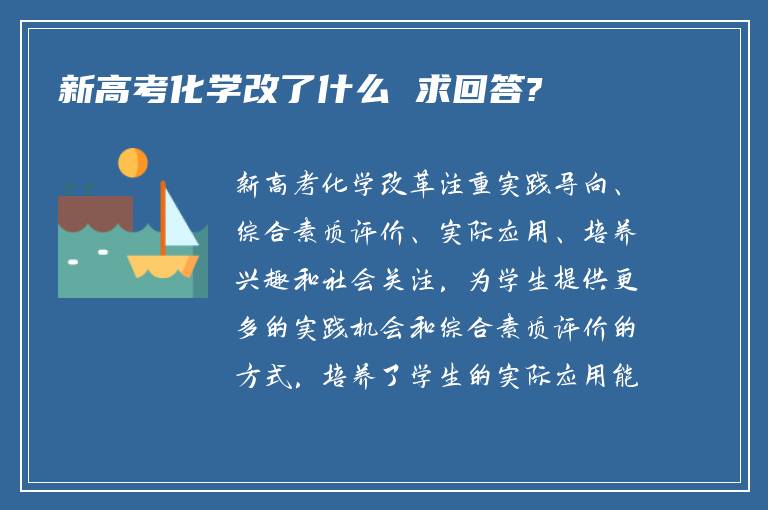 新高考化学改了什么 求回答?

新高考化学改革注重实践导向、综合素质评价、实际应用、培养兴趣和社会关注，为学生提供更多的实践机会和综合素质评价的方式，培养了学生的实际应用能